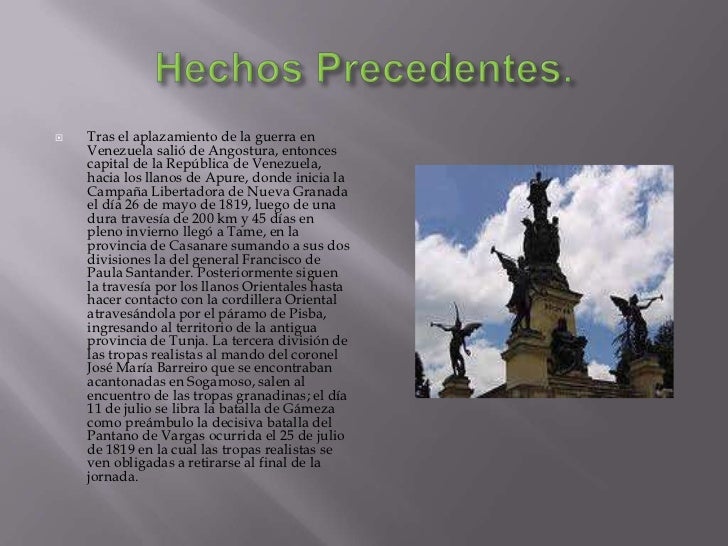 Hechos Precedentes.

Tras el aplazamiento de la guerra en Venezuela salió de Angostura, entonces capital de la República de Venezuela, hacia los llanos de Apure, donde inicia la Campaña Libertadora de Nueva Granada el día 26 de mayo de 1819, luego de una dura travesía de 200 km y 45 días en pleno invierno llegó a Tame, en la provincia de Casanare sumando a sus dos divisiones la del general Francisco de Paula Santander. Posteriormente siguen la travesía por los llanos Orientales hasta hacer contacto con la cordillera Oriental atravesándola por el páramo de Pisba, ingresando al territorio de la antigua provincia de Tunja. La tercera división de las tropas realistas al mando del coronel José María Barreiro que se encontraban acantonadas en Sogamoso, salen al encuentro de las tropas granadinas; el día 11 de julio se libra la batalla de Gámeza como preámbulo la decisiva batalla del Pantano de Vargas ocurrida el 25 de julio de 1819 en la cual las tropas realistas se ven obligadas a retirarse al final de la jornada.